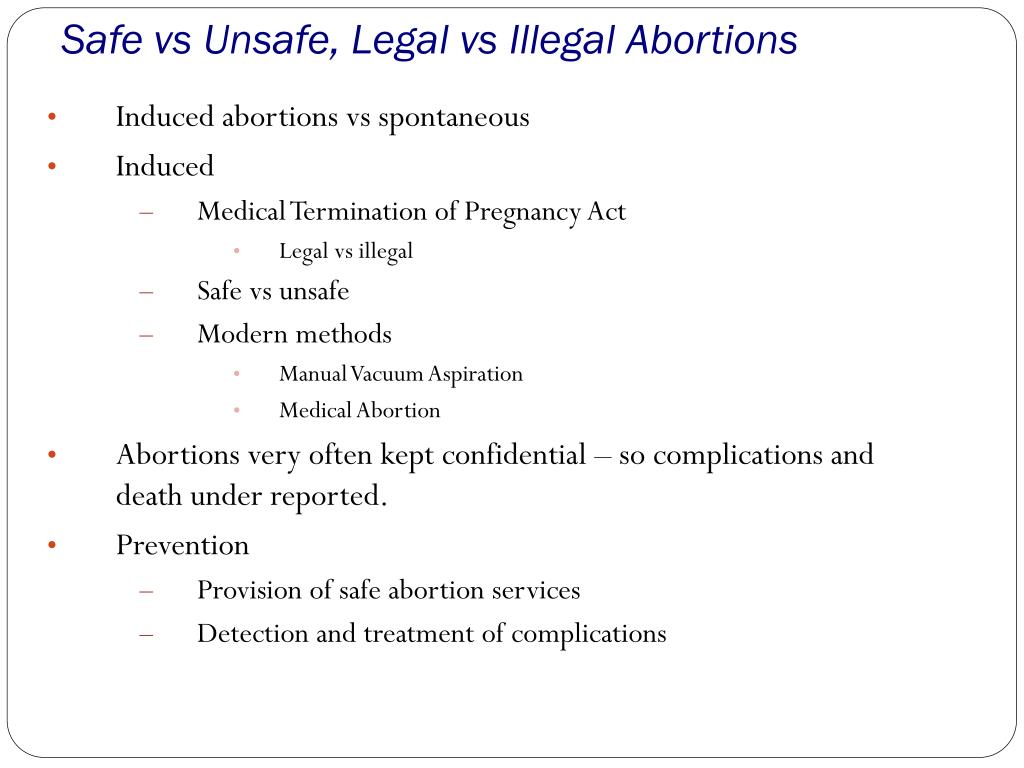 Safe vs Unsafe, Legal vs Illegal Abortions

• Induced abortions vs spontaneous
• Induced
– Medical Termination of Pregnancy Act
• Legal vs illegal
– Safe vs unsafe
– Modern methods
• Manual Vacuum Aspiration
• Medical Abortion
• Abortions very often kept confidential – so complications and death under reported.
• Prevention
– Provision of safe abortion services
– Detection and treatment of complications